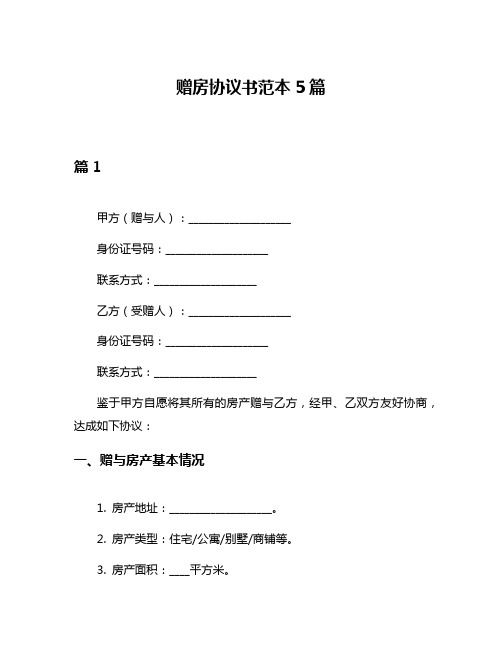 赠房协议书范本 5 篇

篇 1

甲方（赠与人）：__________________

身份证号码：__________________

联系方式：__________________

乙方（受赠人）：__________________

身份证号码：__________________

联系方式：__________________

鉴于甲方自愿将其所有的房产赠与乙方，经甲、乙双方友好协商，达成如下协议：

一、赠与房产基本情况

1. 房产地址：__________________。

2. 房产类型：住宅/公寓/别墅/商铺等。

3. 房产面积：____平方米。